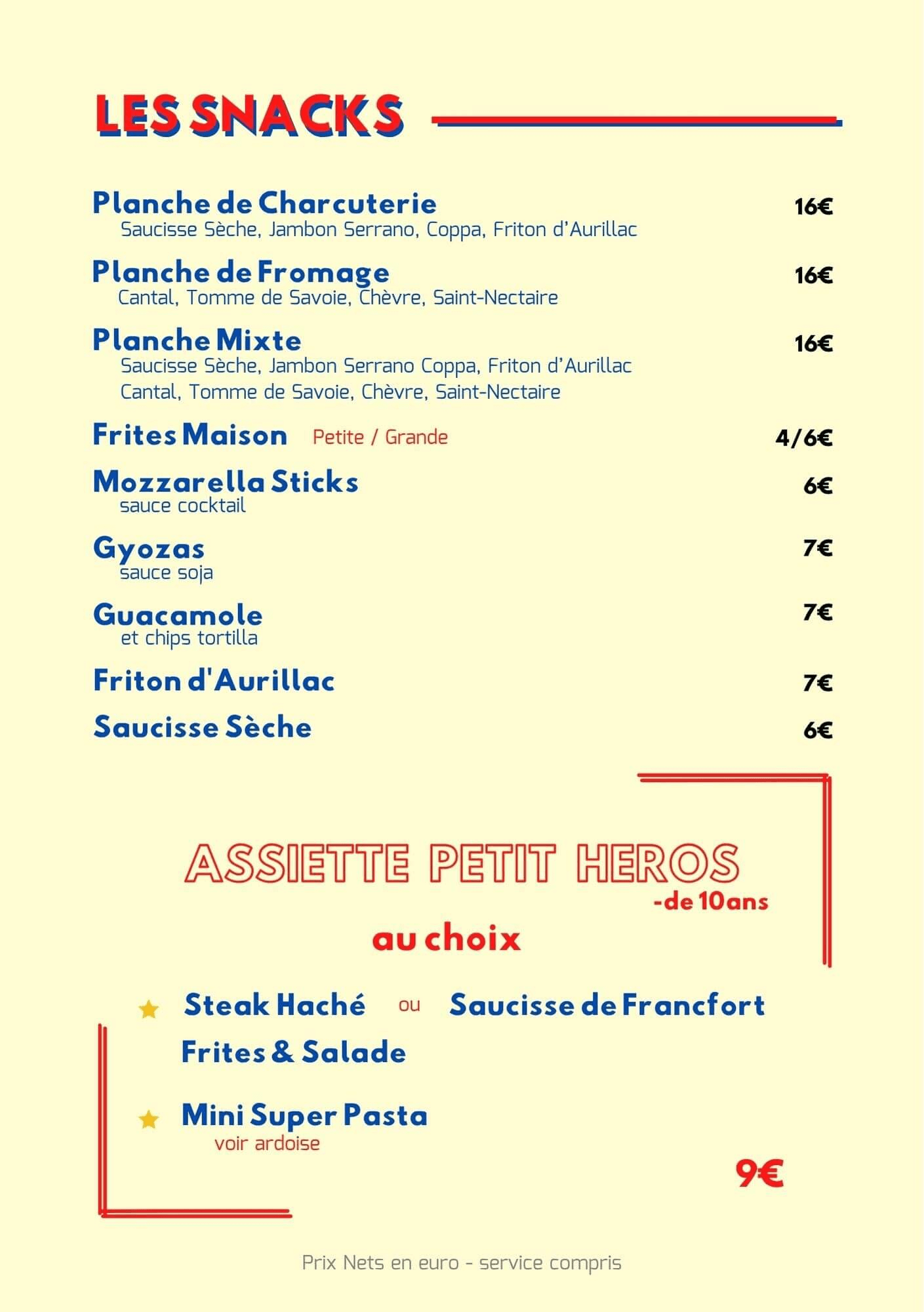 LES SNACKS

Planche de Charcuterie 16€
Saucisse Sèche, Jambon Serrano, Coppa, Friton d'Aurillac

Planche de Fromage 16€
Cantal, Tomme de Savoie, Chèvre, Saint-Nectaire

Planche Mixte 16€
Saucisse Sèche, Jambon Serrano Coppa, Friton d'Aurillac
Cantal, Tomme de Savoie, Chèvre, Saint-Nectaire

Frites Maison Petite / Grande 4/6€

Mozzarella Sticks 6€
sauce cocktail

Gyozas 7€
sauce soja

Guacamole 7€
et chips tortilla

Friton d'Aurillac 7€

Saucisse Sèche 6€

ASSIETTE PETIT HEROS
-de 10ans
au choix

Steak Haché ou Saucisse de Francfort
Frites & Salade

Mini Super Pasta
voir ardoise

9€

Prix Nets en euro - service compris